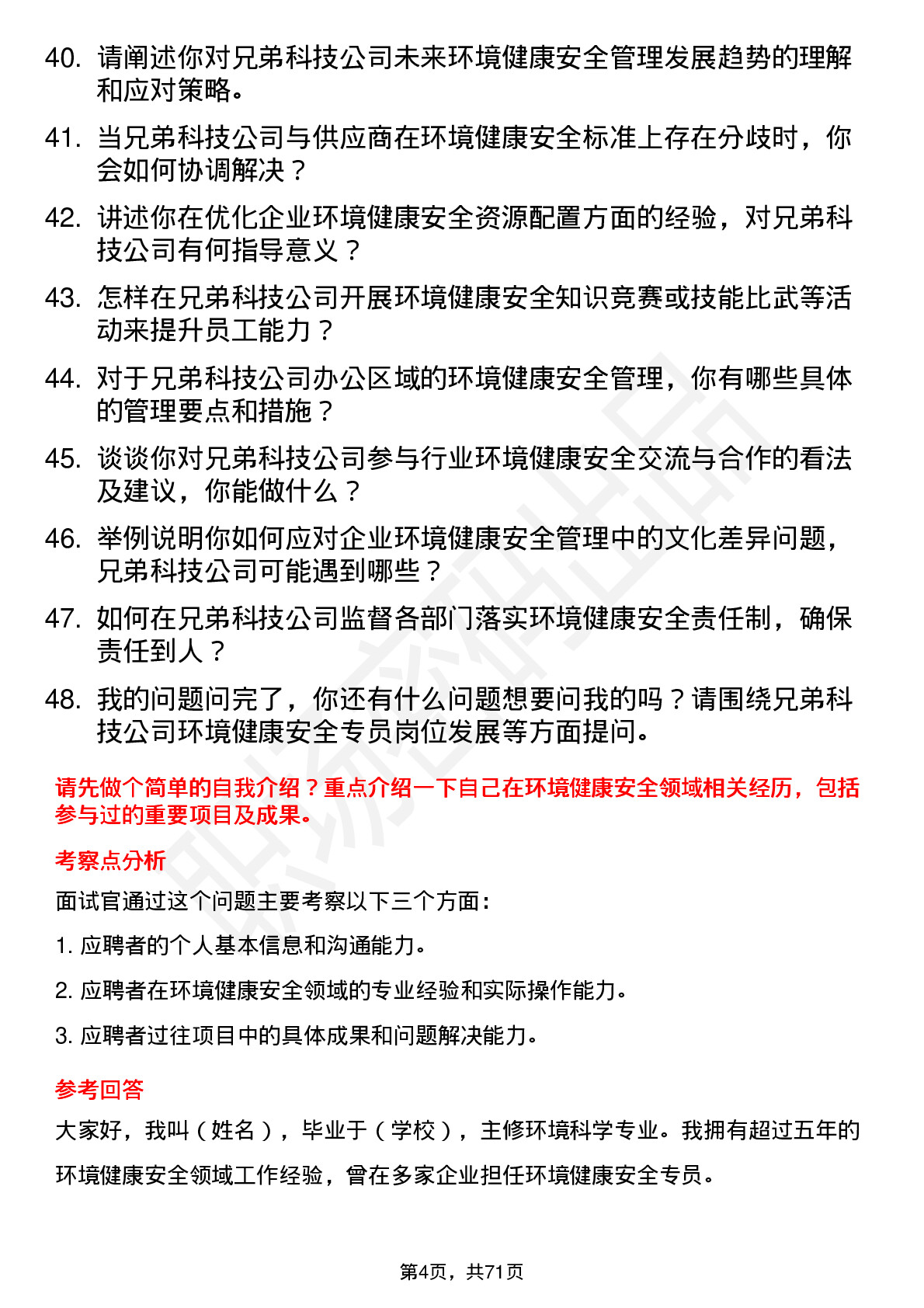 40. 请阐述你对兄弟科技公司未来环境健康安全管理发展趋势的理解和应对策略。

41. 当兄弟科技公司与供应商在环境健康安全标准上存在分歧时，你会如何协调解决？

42. 讲述你在优化企业环境健康安全资源配置方面的经验，对兄弟科技公司有何指导意义？

43. 怎样在兄弟科技公司开展环境健康安全知识竞赛或技能比武等活动来提升员工能力？

44. 对于兄弟科技公司办公区域的环境健康安全管理，你有哪些具体的管理要点和措施？

45. 谈谈你对兄弟科技公司参与行业环境健康安全交流与合作的看法及建议，你能做什么？

46. 举例说明你如何应对企业环境健康安全管理中的文化差异问题，兄弟科技公司可能遇到哪些？

47. 如何在兄弟科技公司监督各部门落实环境健康安全责任制，确保责任到人？

48. 我的问题问完了，你还有什么问题想要问我的吗？请围绕兄弟科技公司环境健康安全专员岗位发展等方面提问。

请先做个简单的自我介绍？重点介绍一下自己在环境健康安全领域相关经历，包括参与过的重要项目及成果。

考察点分析

面试官通过这个问题主要考察以下三个方面：

1. 应聘者的个人基本信息和沟通能力。

2. 应聘者在环境健康安全领域的专业经验和实际操作能力。

3. 应聘者过往项目中的具体成果和问题解决能力。

参考回答

大家好，我叫（姓名），毕业于（学校），主修环境科学专业。我拥有超过五年的环境健康安全领域工作经验，曾在多家企业担任环境健康安全专员。

第4页，共71页